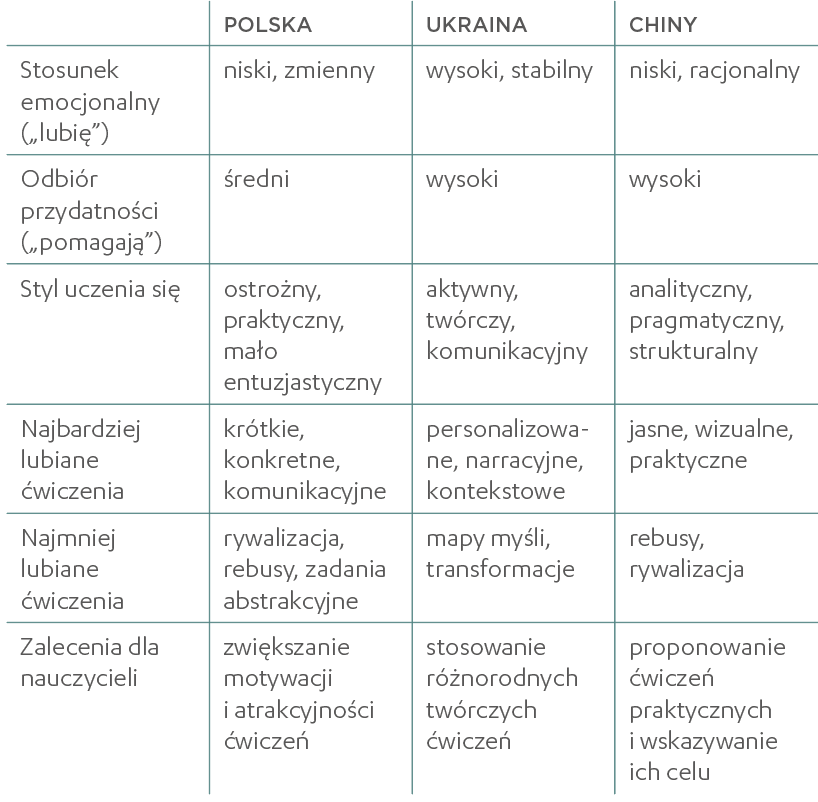 | | POLSKA | UKRAINA | CHINY |
|---|---|---|---|
| Stosunek emocjonalny („lubię”) | niski, zmienny | wysoki, stabilny | niski, racjonalny |
| Odbiór przydatności („pomagają”) | średni | wysoki | wysoki |
| Styl uczenia się | ostrożny, praktyczny, mało entuzjastyczny | aktywny, twórczy, komunikacyjny | analityczny, pragmatyczny, strukturalny |
| Najbardziej lubiane ćwiczenia | krótkie, konkretne, komunikacyjne | personalizowane, narracyjne, kontekstowe | jasne, wizualne, praktyczne |
| Najmniej lubiane ćwiczenia | rywalizacja, rebusy, zadania abstrakcyjne | mapy myśli, transformacje | rebusy, rywalizacja |
| Zalecenia dla nauczycieli | zwiększanie motywacji i atrakcyjności ćwiczeń | stosowanie różnorodnych twórczych ćwiczeń | proponowanie ćwiczeń praktycznych i wskazywanie ich celu |